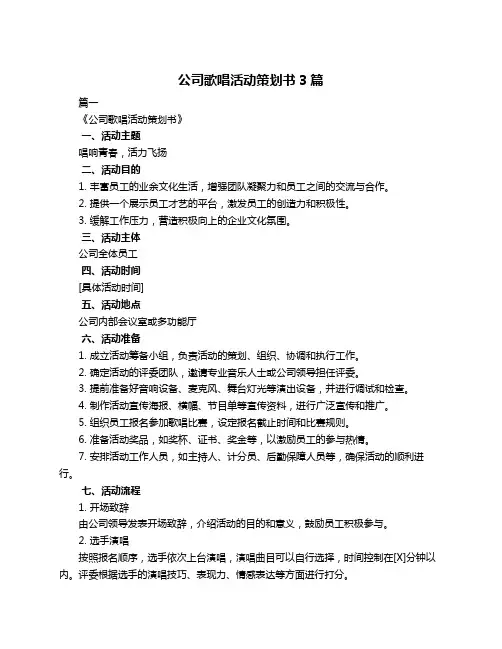 公司歌唱活动策划书 3 篇

篇一

《公司歌唱活动策划书》

一、活动主题

唱响青春，活力飞扬

二、活动目的

1. 丰富员工的业余文化生活，增强团队凝聚力和员工之间的交流与合作。

2. 提供一个展示员工才艺的平台，激发员工的创造力和积极性。

3. 缓解工作压力，营造积极向上的企业文化氛围。

三、活动主体

公司全体员工

四、活动时间

[具体活动时间]

五、活动地点

公司内部会议室或多功能厅

六、活动准备

1. 成立活动筹备小组，负责活动的策划、组织、协调和执行工作。

2. 确定活动的评委团队，邀请专业音乐人士或公司领导担任评委。

3. 提前准备好音响设备、麦克风、舞台灯光等演出设备，并进行调试和检查。

4. 制作活动宣传海报、横幅、节目单等宣传资料，进行广泛宣传和推广。

5. 组织员工报名参加歌唱比赛，设定报名截止时间和比赛规则。

6. 准备活动奖品，如奖杯、证书、奖金等，以激励员工的参与热情。

7. 安排活动工作人员，如主持人、计分员、后勤保障人员等，确保活动的顺利进行。

七、活动流程

1. 开场致辞

由公司领导发表开场致辞，介绍活动的目的和意义，鼓励员工积极参与。

2. 选手演唱

按照报名顺序，选手依次上台演唱，演唱曲目可以自行选择，时间控制在[X]分钟以内。评委根据选手的演唱技巧、表现力、情感表达等方面进行打分。